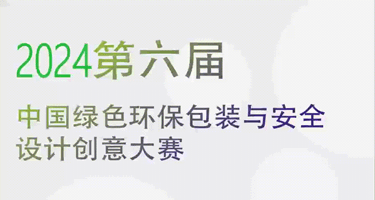 2024第六届

中国绿色环保包装与安全设计创意大赛